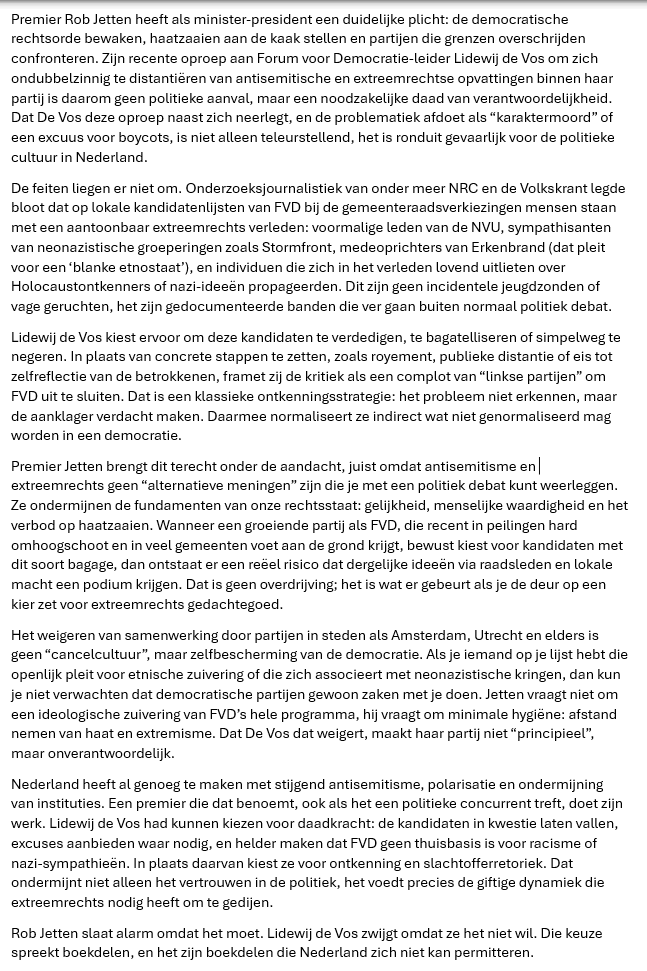 Premier Rob Jetten heeft als minister-president een duidelijke plicht: de democratische rechtsorde bewaken, haatzaaien aan de kaak stellen en partijen die grenzen overschrijden confronteren. Zijn recente oproep aan Forum voor Democratie-leider Lidewij de Vos om zich ondubbelzinnig te distantiëren van antisemitische en extreemrechtse opvattingen binnen haar partij is daarom geen politieke aanval, maar een noodzakelijke daad van verantwoordelijkheid. Dat De Vos deze oproep naast zich neerlegt, en de problematiek afdoet als "karaktermoord" of een excuus voor boycots, is niet alleen teleurstellend, het is ronduit gevaarlijk voor de politieke cultuur in Nederland.

De feiten liegen er niet om. Onderzoeksjournalistiek van onder meer NRC en de Volkskrant legde bloot dat op lokale kandidatenlijsten van FVD bij de gemeenteraadsverkiezingen mensen staan met een aantoonbaar extreemrechts verleden: voormalige leden van de NVU, sympathisanten van neonazistische groeperingen zoals Stormfront, medeoprichters van Erkenbrand (dat pleit voor een 'blanke etnostaat'), en individuen die zich in het verleden lovend uitlieten over Holocaustontkenners of nazi-ideeën propageerden. Dit zijn geen incidentele jeugdzonden of vage geruchten, het zijn gedocumenteerde banden die ver gaan buiten normaal politiek debat.

Lidewij de Vos kiest ervoor om deze kandidaten te verdedigen, te bagatelliseren of simpelweg te negeren. In plaats van concrete stappen te zetten, zoals royement, publieke distantie of eis tot zelfreflectie van de betrokkenen, framet zij de kritiek als een complot van "linkse partijen" om FVD uit te sluiten. Dat is een klassieke ontkenningsstrategie: het probleem niet erkennen, maar de aanklager verdacht maken. Daarmee normaliseert ze indirect wat niet genormaliseerd mag worden in een democratie.

Premier Jetten brengt dit terecht onder de aandacht, juist omdat antisemitisme en extreemrechts geen "alternatieve meningen" zijn die je met een politiek debat kunt weerleggen. Ze ondermijnen de fundamenten van onze rechtsstaat: gelijkheid, menselijke waardigheid en het verbod op haatzaaien. Wanneer een groeiende partij als FVD, die recent in peilingen hard omhoogschoot en in veel gemeenten voet aan de grond krijgt, bewust kiest voor kandidaten met dit soort bagage, dan ontstaat er een reëel risico dat dergelijke ideeën via raadsleden en lokale macht een podium krijgen. Dat is geen overdrijving; het is wat er gebeurt als je de deur op een kier zet voor extreemrechts gedachtegoed.

Het weigeren van samenwerking door partijen in steden als Amsterdam, Utrecht en elders is geen "cancelcultuur", maar zelfbescherming van de democratie. Als je iemand op je lijst hebt die openlijk pleit voor etnische zuivering of die zich associeert met neonazistische kringen, dan kun je niet verwachten dat democratische partijen gewoon zaken met je doen. Jetten vraagt niet om een ideologische zuivering van FVD's hele programma, hij vraagt om minimale hygiëne: afstand nemen van haat en extremisme. Dat De Vos dat weigert, maakt haar partij niet "principieel", maar onverantwoordelijk.

Nederland heeft al genoeg te maken met stijgend antisemitisme, polarisatie en ondermijning van instituties. Een premier die dat benoemt, ook als het een politieke concurrent treft, doet zijn werk. Lidewij de Vos had kunnen kiezen voor daadkracht: de kandidaten in kwestie laten vallen, excuses aanbieden waar nodig, en helder maken dat FVD geen thuisbasis is voor racisme of nazi-sympathieën. In plaats daarvan kiest ze voor ontkenning en slachtofferretoriek. Dat ondermijnt niet alleen het vertrouwen in de politiek, het voedt precies de giftige dynamiek die extreemrechts nodig heeft om te gedijen.

Rob Jetten slaat alarm omdat het moet. Lidewij de Vos zwijgt omdat ze het niet wil. Die keuze spreekt boekdelen, en het zijn boekdelen die Nederland zich niet kan permitteren.